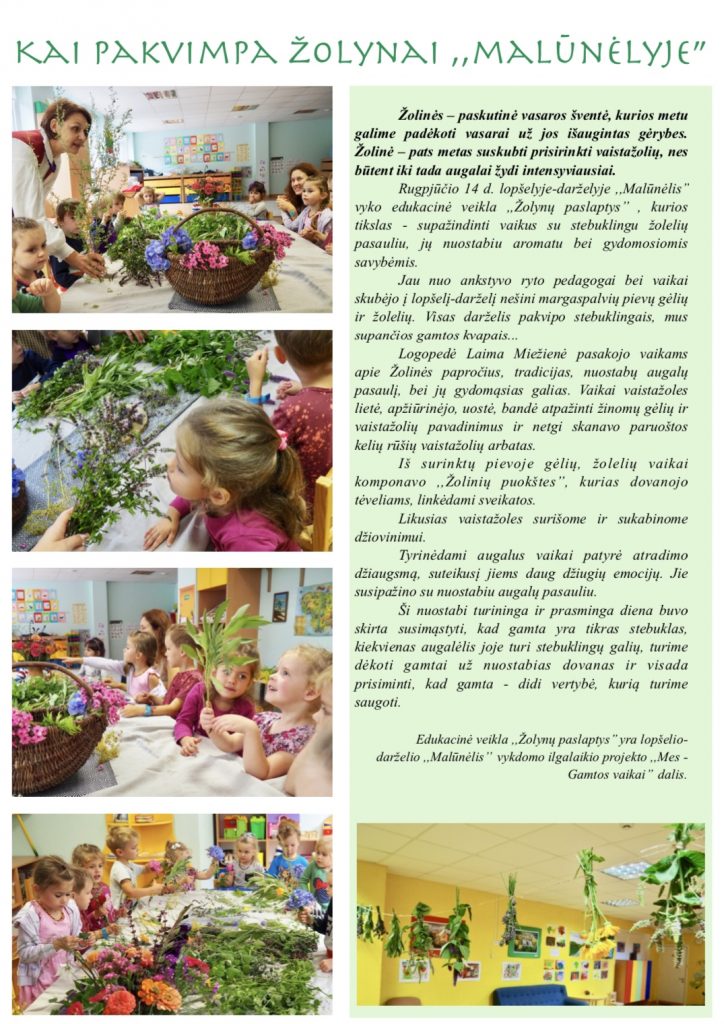 KAI PAKVIMPA ŽOLYNAI ,,MALŪNĖLYJE"

Žolinės – paskutinė vasaros šventė, kurios metu galime padėkoti vasarai už jos išaugintas gėrybes. Žolinė – pats metas suskubti prisirinkti vaistažolių, nes būtent iki tada augalai žydi intensyviausiai.

Rugpjūčio 14 d. lopšelyje-darželyje ,,Malūnėlis" vyko edukacinė veikla ,,Žolynų paslaptys" , kurios tikslas - supažindinti vaikus su stebuklingu žolelių pasauliu, jų nuostabiu aromatu bei gydomosiomis savybėmis.

Jau nuo ankstyvo ryto pedagogai bei vaikai skubėjo į lopšelį-darželį nešini margaspalvių pievų gėlių ir žolelių. Visas darželis pakvipo stebuklingais, mus supančios gamtos kvapais...

Logopedė Laima Miežienė pasakojo vaikams apie Žolinės papročius, tradicijas, nuostabų augalų pasaulį, bei jų gydomąsias galias. Vaikai vaistažoles lietė, apžiūrinėjo, uostė, bandė atpažinti žinomų gėlių ir vaistažolių pavadinimus ir netgi skanavo paruoštos kelių rūšių vaistažolių arbatas.

Iš surinktų pievoje gėlių, žolelių vaikai komponavo ,,Žolinių puokštes", kurias dovanojo tėveliams, linkėdami sveikatos.

Likusias vaistažoles surišome ir sukabinome džiovinimui.

Tyrinėdami augalus vaikai patyrė atradimo džiaugsmą, suteikusį jiems daug džiugių emocijų. Jie susipažino su nuostabiu augalų pasauliu.

Ši nuostabi turininga ir prasminga diena buvo skirta susimąstyti, kad gamta yra tikras stebuklas, kiekvienas augalėlis joje turi stebuklingų galių, turime dėkoti gamtai už nuostabias dovanas ir visada prisiminti, kad gamta - didi vertybė, kurią turime saugoti.

Edukacinė veikla ,,Žolynų paslaptys" yra lopšelio-darželio ,,Malūnėlis" vykdomo ilgalaikio projekto ,,Mes - Gamtos vaikai" dalis.